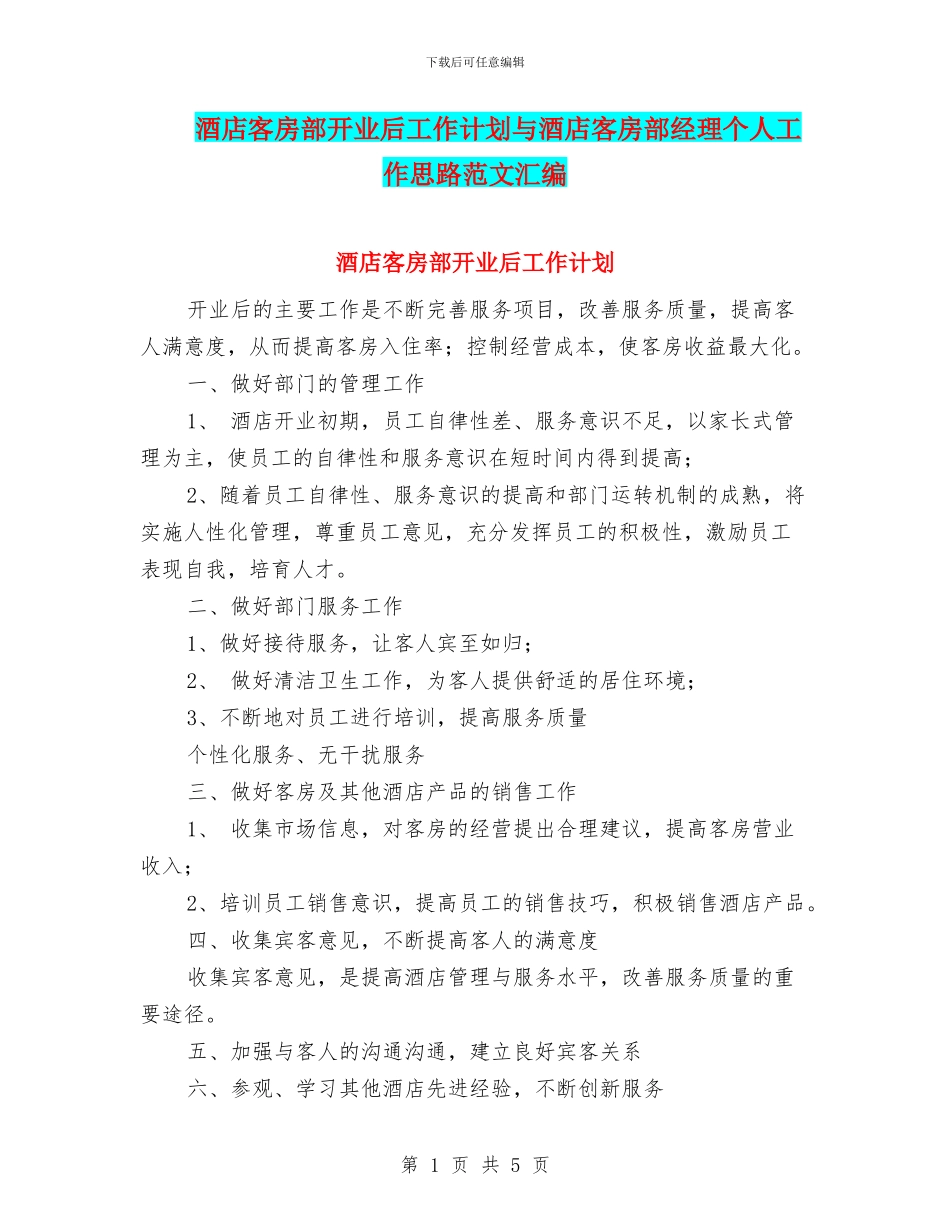 下载后可任意编辑

酒店客房部开业后工作计划与酒店客房部经理个人工作思路范文汇编

酒店客房部开业后工作计划

开业后的主要工作是不断完善服务项目，改善服务质量，提高客人满意度，从而提高客房入住率；控制经营成本，使客房收益最大化。

一、做好部门的管理工作

1、 酒店开业初期，员工自律性差、服务意识不足，以家长式管理为主，使员工的自律性和服务意识在短时间内得到提高；

2、随着员工自律性、服务意识的提高和部门运转机制的成熟，将实施人性化管理，尊重员工意见，充分发挥员工的积极性，激励员工表现自我，培育人才。

二、做好部门服务工作

1、做好接待服务，让客人宾至如归；

2、 做好清洁卫生工作，为客人提供舒适的居住环境；

3、不断地对员工进行培训，提高服务质量

个性化服务、无干扰服务

三、做好客房及其他酒店产品的销售工作

1、 收集市场信息，对客房的经营提出合理建议，提高客房营业收入；

2、培训员工销售意识，提高员工的销售技巧，积极销售酒店产品。

四、收集宾客意见，不断提高客人的满意度

收集宾客意见，是提高酒店管理与服务水平，改善服务质量的重要途径。

五、加强与客人的沟通沟通，建立良好宾客关系

六、参观、学习其他酒店先进经验，不断创新服务

第 1 页 共 5 页